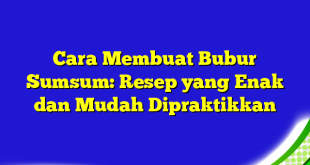 Cara Membuat Bubur Sumsum: Resep yang Enak dan Mudah Dipraktikkan